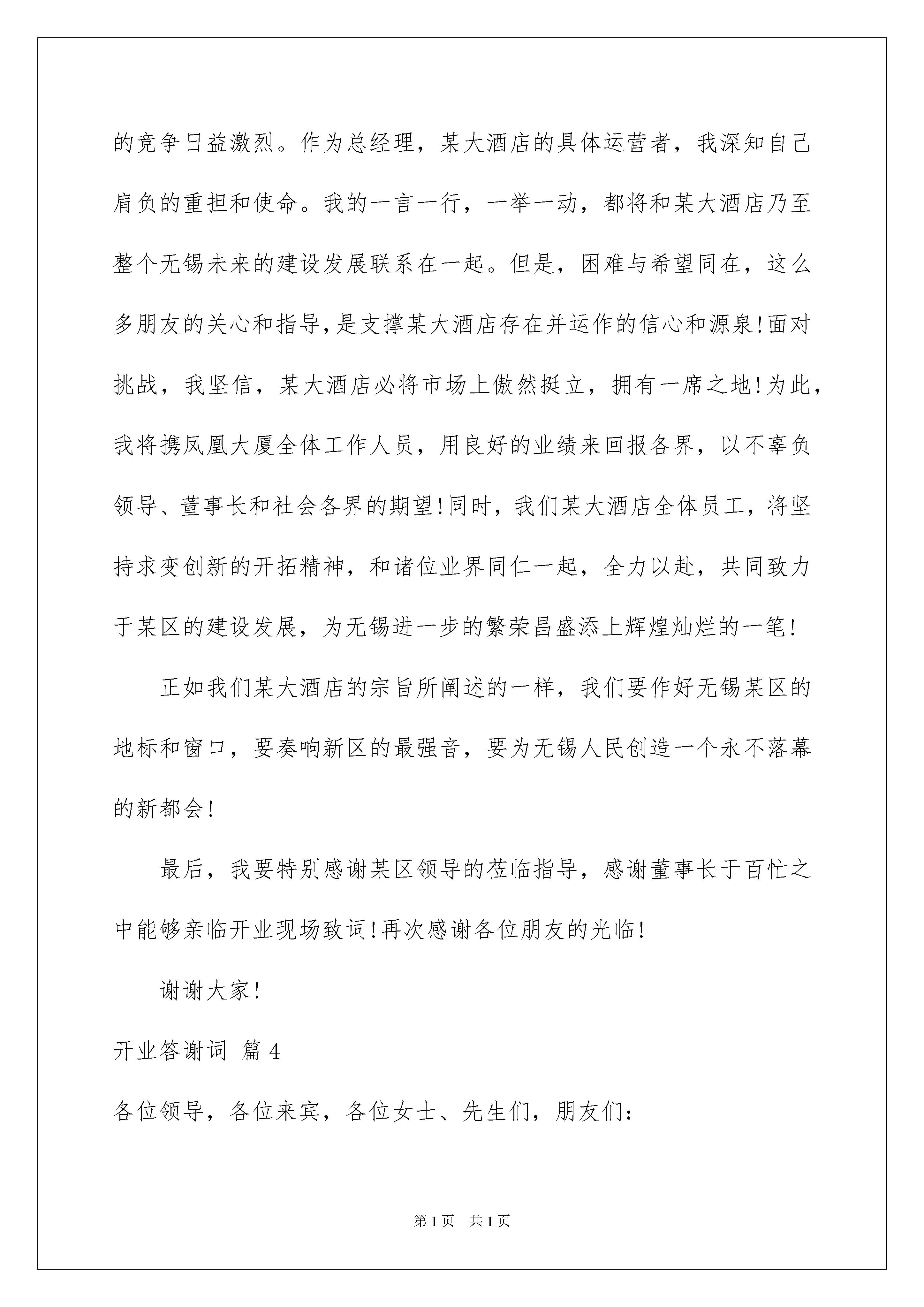 的竞争日益激烈。作为总经理，某大酒店的具体运营者，我深知自己肩负的重担和使命。我的一言一行，一举一动，都将和某大酒店乃至整个无锡未来的建设发展联系在一起。但是，困难与希望同在，这么多朋友的关心和指导，是支撑某大酒店存在并运作的信心和源泉!面对挑战，我坚信，某大酒店必将市场上傲然挺立，拥有一席之地!为此，我将携凤凰大厦全体工作人员，用良好的业绩来回报各界，以不辜负领导、董事长和社会各界的期望!同时，我们某大酒店全体员工，将坚持求变创新的开拓精神，和诸位业界同仁一起，全力以赴，共同致力于某区的建设发展，为无锡进一步的繁荣昌盛添上辉煌灿烂的一笔!

正如我们某大酒店的宗旨所阐述的一样，我们要作好无锡某区的地标和窗口，要奏响新区的最强音，要为无锡人民创造一个永不落幕的新都会!

最后，我要特别感谢某区领导的莅临指导，感谢董事长于百忙之中能够亲临开业现场致词!再次感谢各位朋友的光临!

谢谢大家!

开业答谢词 篇4

各位领导，各位来宾，各位女士、先生们，朋友们:

第1页 共1页